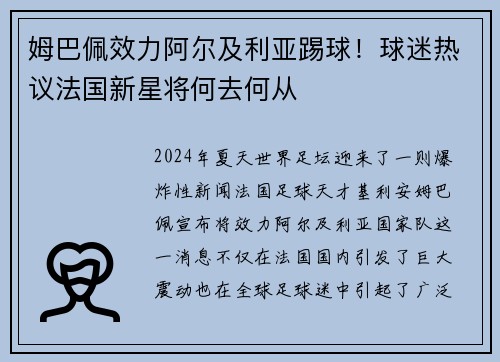 姆巴佩效力阿尔及利亚踢球！球迷热议法国新星将何去何从

2024年夏天世界足坛迎来了一则爆炸性新闻法国足球天才基利安姆巴佩宣布将效力阿尔及利亚国家队这一消息不仅在法国国内引发了巨大震动也在全球足球迷中引起了广泛